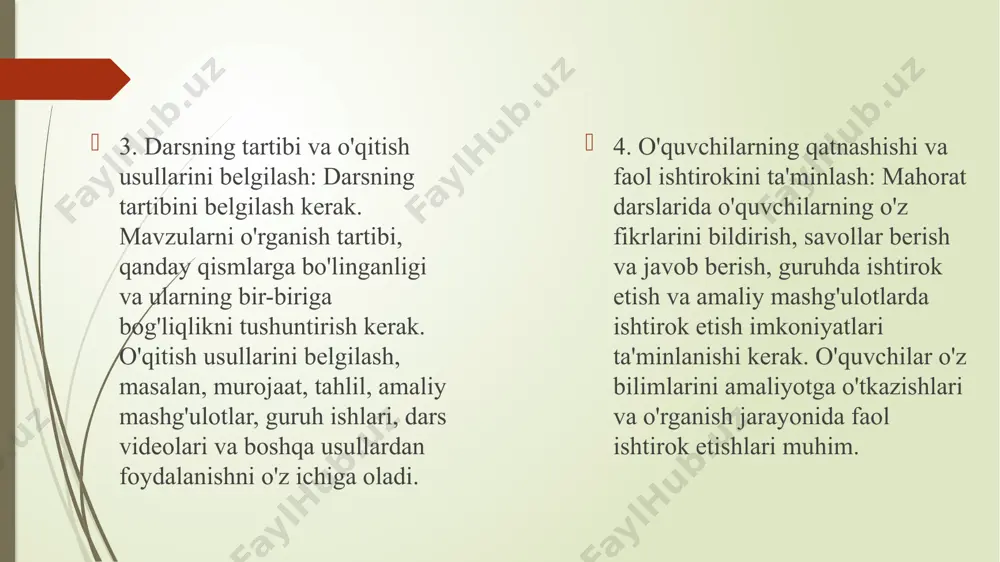 3. Darsning tartibi va o'qitish usullarini belgilash: Darsning tartibini belgilash kerak. Mavzularni o'rganish tartibi, qanday qismlarga bo'linganligi va ularning bir-biriga bog'liqlikni tushuntirish kerak. O'qitish usullarini belgilash, masalan, murojaat, tahlil, amaliy mashg'ulotlar, guruh ishlari, dars videolari va boshqa usullardan foydalanishni o'z ichiga oladi.

4. O'quvchilarning qatnashishi va faol ishtirokini ta'minlash: Mahorat darslarida o'quvchilarning o'z fikrlarini bildirish, savollar berish va javob berish, guruhda ishtirok etish va amaliy mashg'ulotlarda ishtirok etish imkoniyatlari ta'minlanishi kerak. O'quvchilar o'z bilimlarini amaliyotga o'tkazishlari va o'rganish jarayonida faol ishtirok etishlari muhim.

FaylHub.uz FaylHub.uz FaylHub.uz FaylHub.uz FaylHub.uz